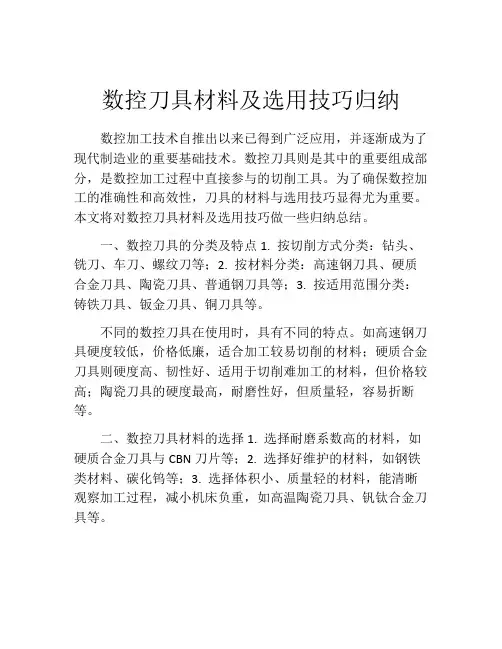 数控刀具材料及选用技巧归纳

数控加工技术自推出以来已得到广泛应用，并逐渐成为了现代制造业的重要基础技术。数控刀具则是其中的重要组成部分，是数控加工过程中直接参与的切削工具。为了确保数控加工的准确性和高效性，刀具的材料与选用技巧显得尤为重要。本文将对数控刀具材料及选用技巧做一些归纳总结。

一、数控刀具的分类及特点 1. 按切削方式分类：钻头、铣刀、车刀、螺纹刀等；2. 按材料分类：高速钢刀具、硬质合金刀具、陶瓷刀具、普通钢刀具等；3. 按适用范围分类：铸铁刀具、钣金刀具、铜刀具等。

不同的数控刀具在使用时，具有不同的特点。如高速钢刀具硬度较低，价格低廉，适合加工较易切削的材料；硬质合金刀具则硬度高、韧性好、适用于切削难加工的材料，但价格较高；陶瓷刀具的硬度最高，耐磨性好，但质量轻，容易折断等。

二、数控刀具材料的选择 1. 选择耐磨系数高的材料，如硬质合金刀具与 CBN 刀片等；2. 选择好维护的材料，如钢铁类材料、碳化钨等；3. 选择体积小、质量轻的材料，能清晰观察加工过程，减小机床负重，如高温陶瓷刀具、钒钛合金刀具等。